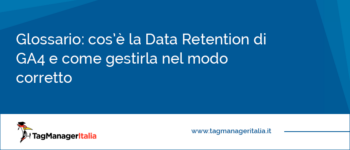 Glossario: cos'è la Data Retention di GA4 e come gestirla nel modo corretto

TagManagerItalia

www.tagmanageritalia.it